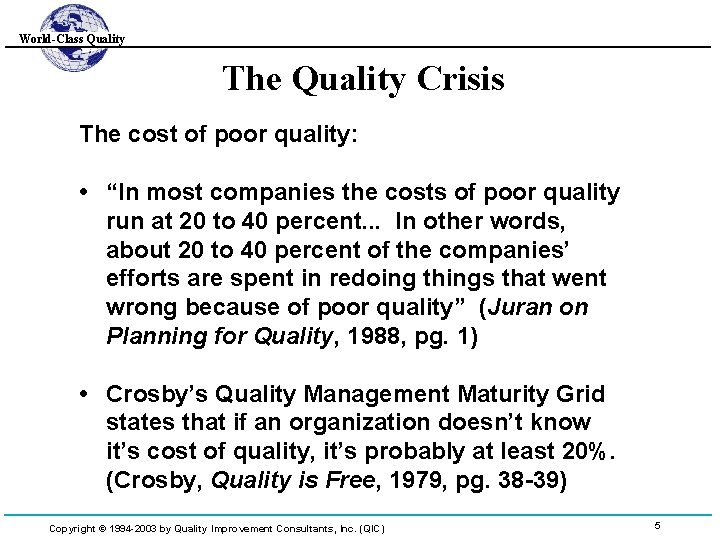 World-Class Quality

The Quality Crisis

The cost of poor quality:

• “In most companies the costs of poor quality run at 20 to 40 percent... In other words, about 20 to 40 percent of the companies’ efforts are spent in redoing things that went wrong because of poor quality” (Juran on Planning for Quality, 1988, pg. 1)

• Crosby’s Quality Management Maturity Grid states that if an organization doesn’t know it’s cost of quality, it’s probably at least 20%. (Crosby, Quality is Free, 1979, pg. 38-39)

Copyright © 1994-2003 by Quality Improvement Consultants, Inc. (QIC)

5